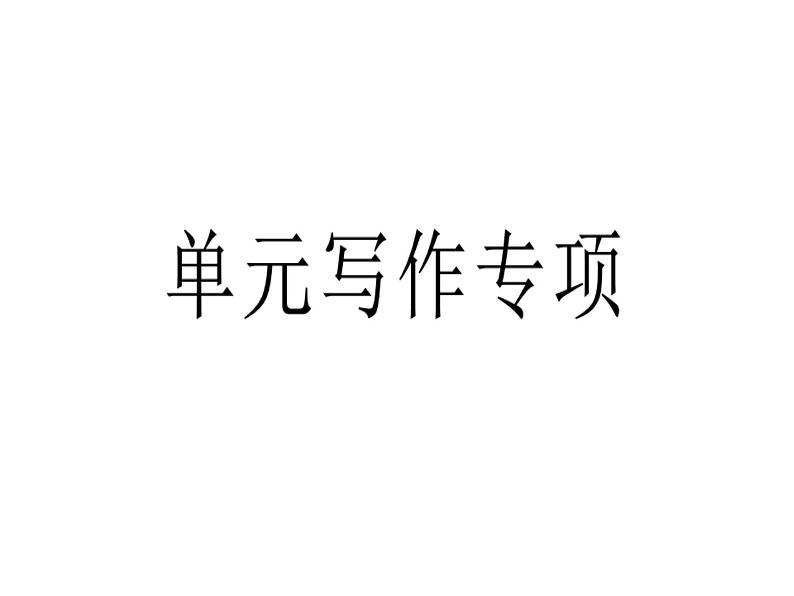 单元写作专项